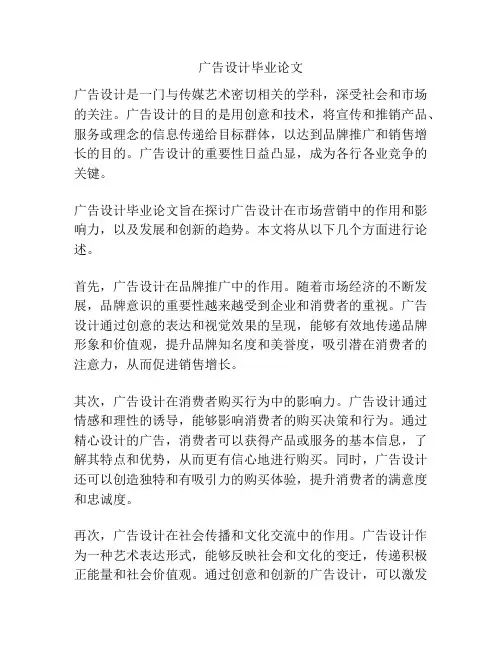 广告设计毕业论文

广告设计是一门与传媒艺术密切相关的学科，深受社会和市场的关注。广告设计的目的是用创意和技术，将宣传和推销产品、服务或理念的信息传递给目标群体，以达到品牌推广和销售增长的目的。广告设计的重要性日益凸显，成为各行各业竞争的关键。

广告设计毕业论文旨在探讨广告设计在市场营销中的作用和影响力，以及发展和创新的趋势。本文将从以下几个方面进行论述。

首先，广告设计在品牌推广中的作用。随着市场经济的不断发展，品牌意识的重要性越来越受到企业和消费者的重视。广告设计通过创意的表达和视觉效果的呈现，能够有效地传递品牌形象和价值观，提升品牌知名度和美誉度，吸引潜在消费者的注意力，从而促进销售增长。

其次，广告设计在消费者购买行为中的影响力。广告设计通过情感和理性的诱导，能够影响消费者的购买决策和行为。通过精心设计的广告，消费者可以获得产品或服务的基本信息，了解其特点和优势，从而更有信心地进行购买。同时，广告设计还可以创造独特和有吸引力的购买体验，提升消费者的满意度和忠诚度。

再次，广告设计在社会传播和文化交流中的作用。广告设计作为一种艺术表达形式，能够反映社会和文化的变迁，传递积极正能量和社会价值观。通过创意和创新的广告设计，可以激发